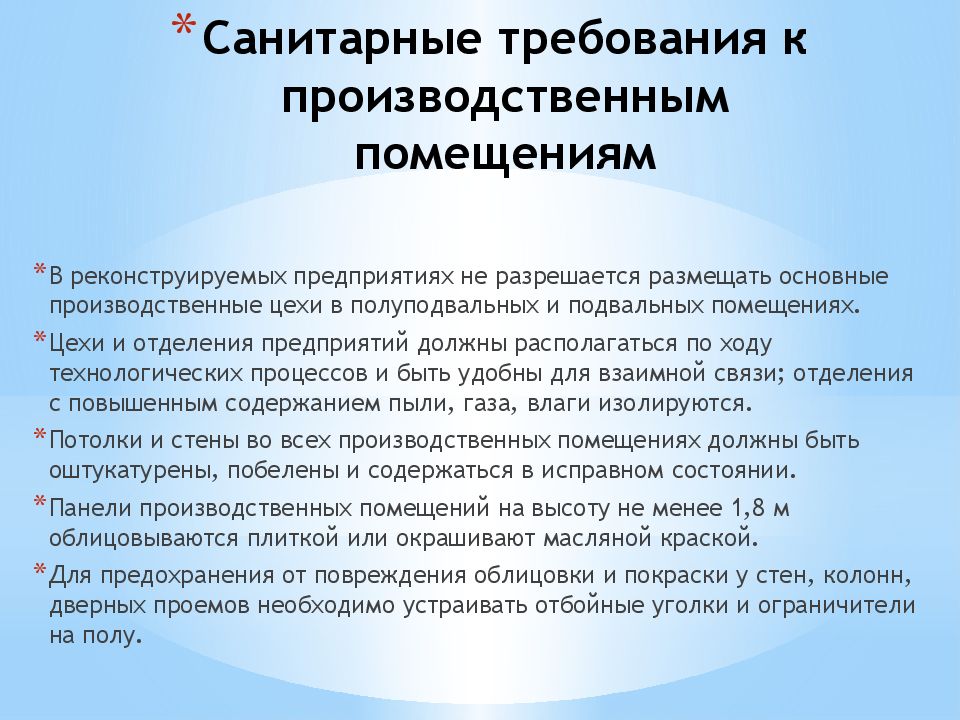 * Санитарные требования к производственным помещениям

* В реконструируемых предприятиях не разрешается размещать основные производственные цехи в полуподвальных и подвальных помещениях.

* Цехи и отделения предприятий должны располагаться по ходу технологических процессов и быть удобны для взаимной связи; отделения с повышенным содержанием пыли, газа, влаги изолируются.

* Потолки и стены во всех производственных помещениях должны быть оштукатурены, побелены и содержаться в исправном состоянии.

* Панели производственных помещений на высоту не менее 1,8 м облицовываются плиткой или окрашивают масляной краской.

* Для предохранения от повреждения облицовки и покраски у стен, колонн, дверных проемов необходимо устраивать отбойные уголки и ограничители на полу.